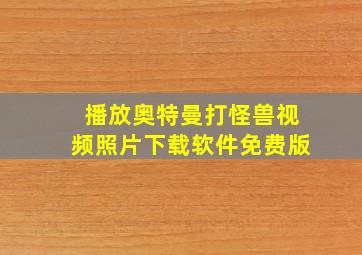 播放奥特曼打怪兽视频照片下载软件免费版